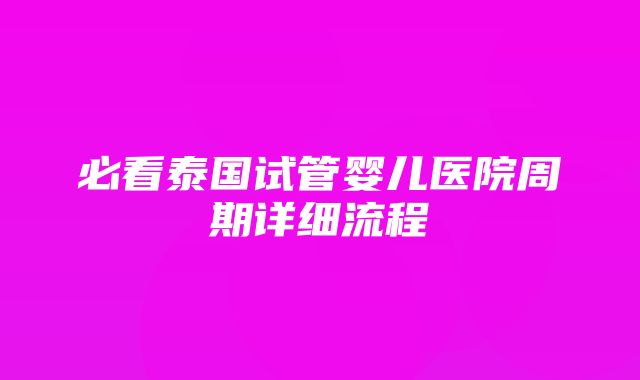 必看泰国试管婴儿医院周期详细流程